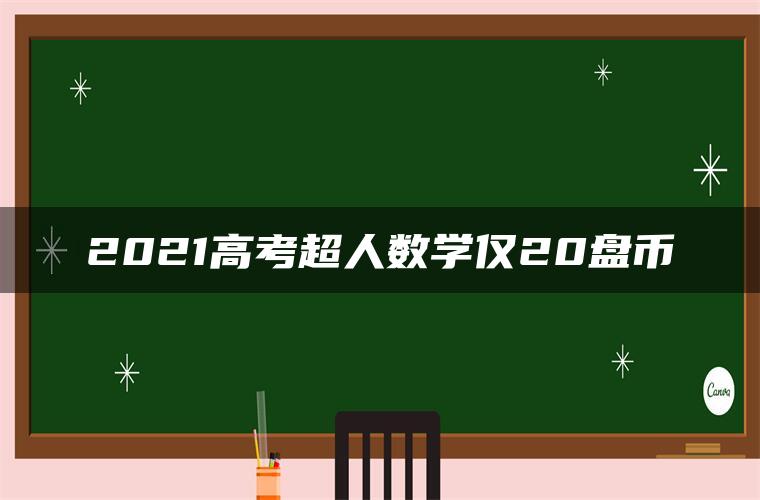 2021高考超人数学仅20盘币

Canva